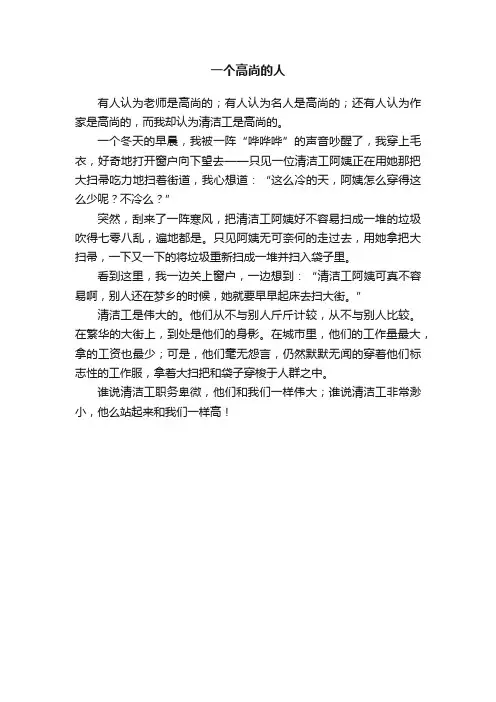 一个高尚的人

有人认为老师是高尚的；有人认为名人是高尚的；还有人认为作家是高尚的，而我却认为清洁工是高尚的。

一个冬天的早晨，我被一阵“哗哗哗”的声音吵醒了，我穿上毛衣，好奇地打开窗户向下望去——只见一位清洁工阿姨正在用她那把大扫帚吃力地扫着街道，我心想道：“这么冷的天，阿姨怎么穿得这么少呢？不冷么？”

突然，刮来了一阵寒风，把清洁工阿姨好不容易扫成一堆的垃圾吹得七零八乱，遍地都是。只见阿姨无可奈何的走过去，用她拿把大扫帚，一下又一下的将垃圾重新扫成一堆并扫入袋子里。

看到这里，我一边关上窗户，一边想到：“清洁工阿姨可真不容易啊，别人还在梦乡的时候，她就要早早起床去扫大街。”

清洁工是伟大的。他们从不与别人斤斤计较，从不与别人比较。在繁华的大街上，到处是他们的身影。在城市里，他们的工作量最大，拿的工资也最少；可是，他们毫无怨言，仍然默默无闻的穿着他们标志性的工作服，拿着大扫把和袋子穿梭于人群之中。

谁说清洁工职务卑微，他们和我们一样伟大；谁说清洁工非常渺小，他么站起来和我们一样高！